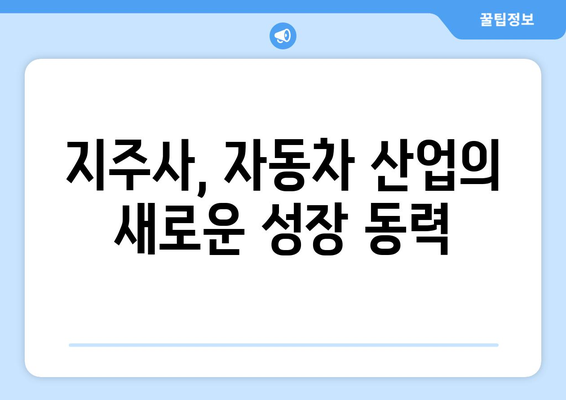 꿀팁정보

지주사, 자동차 산업의 새로운 성장 동력